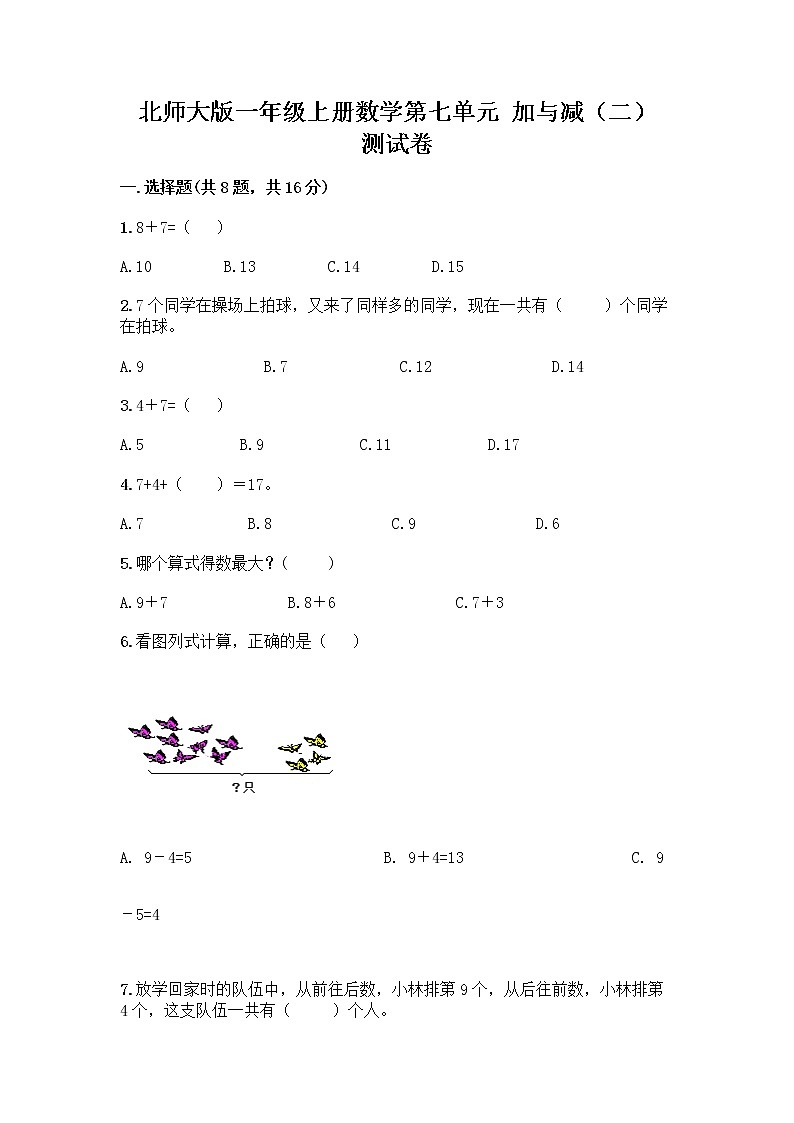 北师大版一年级上册数学第七单元 加与减（二）测试卷

一.选择题(共8题，共16分)

1.8＋7=（　）

A.10　　B.13　　C.14　　D.15

2.7个同学在操场上拍球，又来了同样多的同学，现在一共有（　）个同学在拍球。

A.9　　B.7　　C.12　　D.14

3.4＋7=（　）

A.5　　B.9　　C.11　　D.17

4.7+4+（　）＝17。

A.7　　B.8　　C.9　　D.6

5.哪个算式得数最大？（　）

A.9＋7　　B.8＋6　　C.7＋3

6.看图列式计算，正确的是（　）

?只

A. 9－4=5　　B. 9＋4=13　　C. 9－5=4

7.放学回家时的队伍中，从前往后数，小林排第9个，从后往前数，小林排第4个，这支队伍一共有（　）个人。